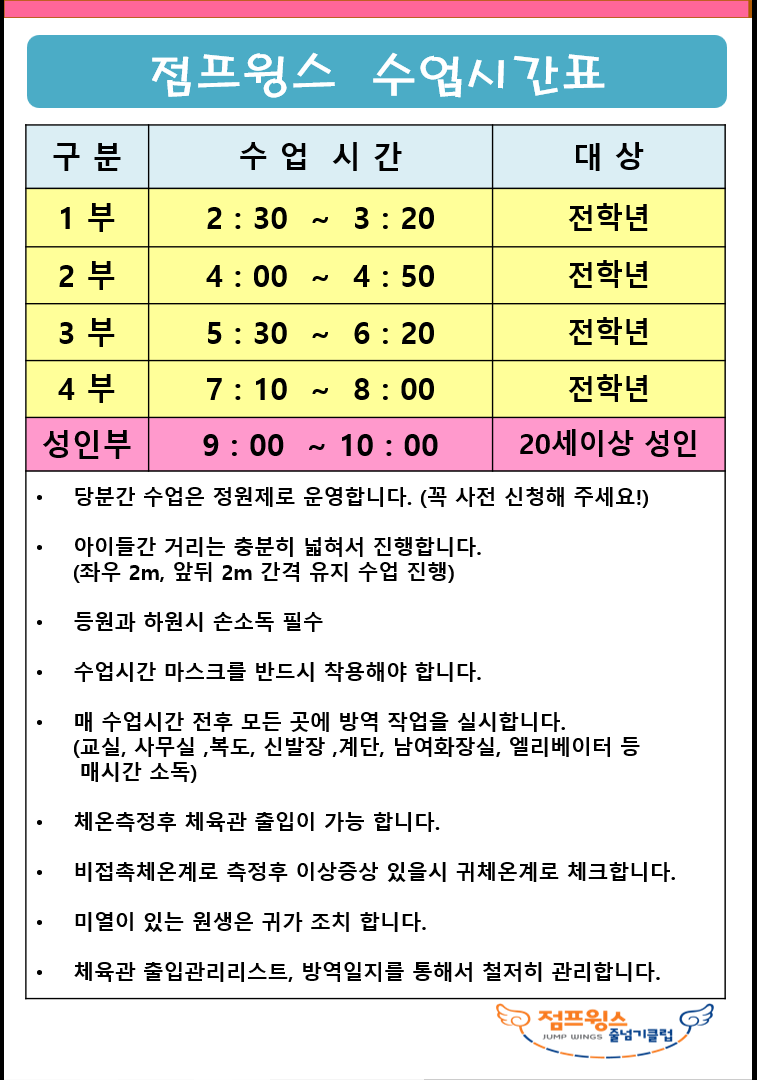 점프윙스 수업시간표

| 구 분 | 수 업 시 간 | 대 상 |
|---|---|---|
| 1 부 | 2 : 30 ~ 3 : 20 | 전학년 |
| 2 부 | 4 : 00 ~ 4 : 50 | 전학년 |
| 3 부 | 5 : 30 ~ 6 : 20 | 전학년 |
| 4 부 | 7 : 10 ~ 8 : 00 | 전학년 |
| 성인부 | 9 : 00 ~ 10 : 00 | 20세이상 성인 |

• 당분간 수업은 정원제로 운영합니다. (꼭 사전 신청해 주세요!)

• 아이들간 거리는 충분히 넓혀서 진행합니다. (좌우 2m, 앞뒤 2m 간격 유지 수업 진행)

• 등원과 하원시 손소독 필수

• 수업시간 마스크를 반드시 착용해야 합니다.

• 매 수업시간 전후 모든 곳에 방역 작업을 실시합니다. (교실, 사무실 ,복도, 신발장 ,계단, 남여화장실, 엘리베이터 등 매시간 소독)

• 체온측정후 체육관 출입이 가능 합니다.

• 비접촉체온계로 측정후 이상증상 있을시 귀체온계로 체크합니다.

• 미열이 있는 원생은 귀가 조치 합니다.

• 체육관 출입관리리스트, 방역일지를 통해서 철저히 관리합니다.

점프윙스
JUMP WINGS 줄넘기클럽